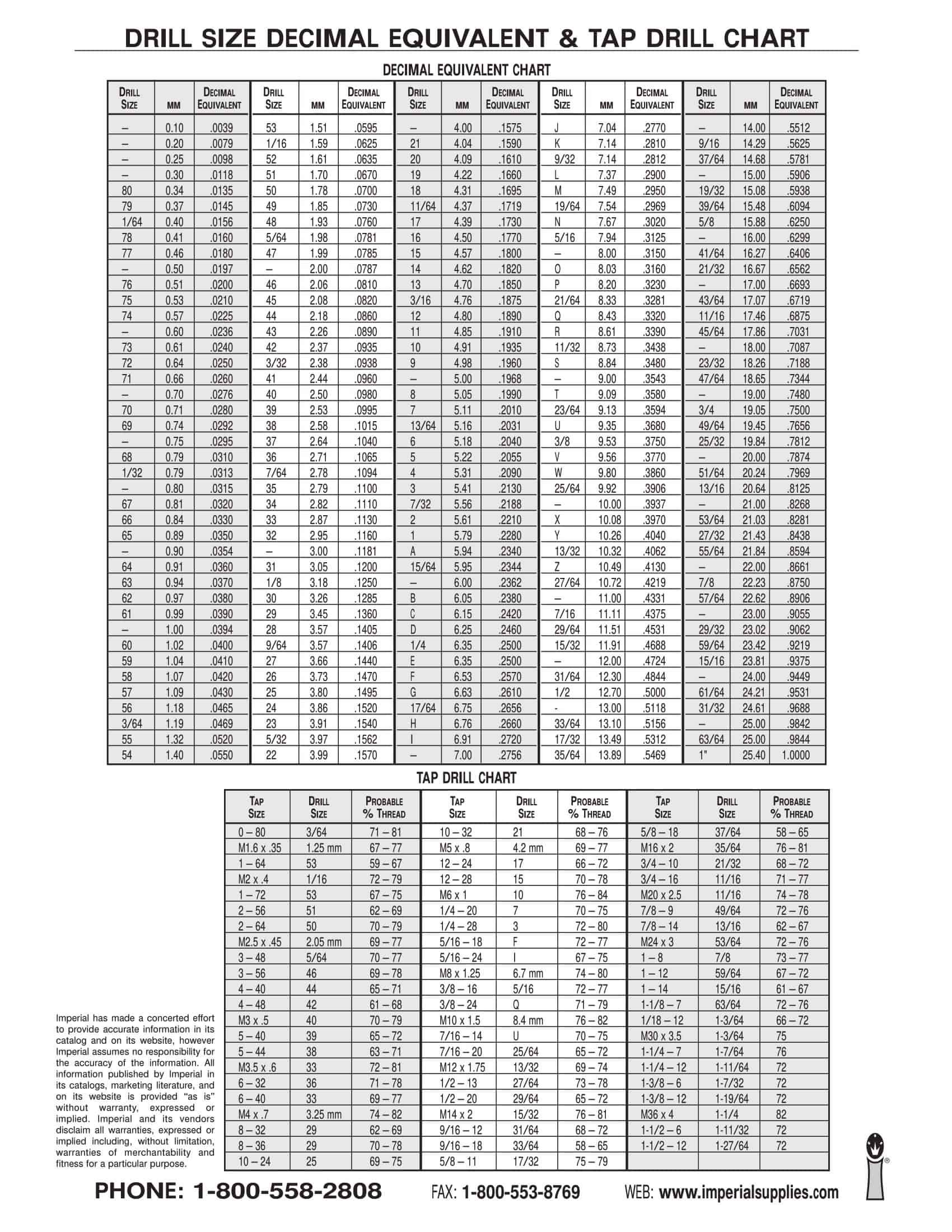 DRILL SIZE DECIMAL EQUIVALENT & TAP DRILL CHART

DECIMAL EQUIVALENT CHART

| DRILL SIZE | MM | DECIMAL EQUIVALENT | DRILL SIZE | MM | DECIMAL EQUIVALENT | DRILL SIZE | MM | DECIMAL EQUIVALENT | DRILL SIZE | MM | DECIMAL EQUIVALENT | DRILL SIZE | MM | DECIMAL EQUIVALENT |
|---|---|---|---|---|---|---|---|---|---|---|---|---|---|---|
| – | 0.10 | .0039 | 53 | 1.51 | .0595 | – | 4.00 | .1575 | J | 7.04 | .2770 | – | 14.00 | .5512 |
| – | 0.20 | .0079 | 1/16 | 1.59 | .0625 | 21 | 4.04 | .1590 | K | 7.14 | .2810 | 9/16 | 14.29 | .5625 |
| – | 0.25 | .0098 | 52 | 1.61 | .0635 | 20 | 4.09 | .1610 | 9/32 | 7.14 | .2812 | 37/64 | 14.68 | .5781 |
| – | 0.30 | .0118 | 51 | 1.70 | .0670 | 19 | 4.22 | .1660 | L | 7.37 | .2900 | – | 15.00 | .5906 |
| 80 | 0.34 | .0135 | 50 | 1.78 | .0700 | 18 | 4.31 | .1695 | M | 7.49 | .2950 | 19/32 | 15.08 | .5938 |
| 79 | 0.37 | .0145 | 49 | 1.85 | .0730 | 11/64 | 4.37 | .1719 | 19/64 | 7.54 | .2969 | 39/64 | 15.48 | .6094 |
| 1/64 | 0.40 | .0156 | 48 | 1.93 | .0760 | 17 | 4.39 | .1730 | N | 7.67 | .3020 | 5/8 | 15.88 | .6250 |
| 78 | 0.41 | .0160 | 5/64 | 1.98 | .0781 | 16 | 4.50 | .1770 | 5/16 | 7.94 | .3125 | – | 16.00 | .6299 |
| 77 | 0.46 | .0180 | 47 | 1.99 | .0785 | 15 | 4.57 | .1800 | – | 8.00 | .3150 | 41/64 | 16.27 | .6406 |
| – | 0.50 | .0197 | – | 2.00 | .0787 | 14 | 4.62 | .1820 | O | 8.03 | .3160 | 21/32 | 16.67 | .6562 |
| 76 | 0.51 | .0200 | 46 | 2.06 | .0810 | 13 | 4.70 | .1850 | P | 8.20 | .3230 | – | 17.00 | .6693 |
| 75 | 0.53 | .0210 | 45 | 2.08 | .0820 | 3/16 | 4.76 | .1875 | 21/64 | 8.33 | .3281 | 43/64 | 17.07 | .6719 |
| 74 | 0.57 | .0225 | 44 | 2.18 | .0860 | 12 | 4.80 | .1890 | Q | 8.43 | .3320 | 11/16 | 17.46 | .6875 |
| – | 0.60 | .0236 | 43 | 2.26 | .0890 | 11 | 4.85 | .1910 | R | 8.61 | .3390 | 45/64 | 17.86 | .7031 |
| 73 | 0.61 | .0240 | 42 | 2.37 | .0935 | 10 | 4.91 | .1935 | 11/32 | 8.73 | .3438 | – | 18.00 | .7087 |
| 72 | 0.64 | .0250 | 3/32 | 2.38 | .0938 | 9 | 4.98 | .1960 | S | 8.84 | .3480 | 23/32 | 18.26 | .7188 |
| 71 | 0.66 | .0260 | 41 | 2.44 | .0960 | – | 5.00 | .1968 | – | 9.00 | .3543 | 47/64 | 18.65 | .7344 |
| – | 0.70 | .0276 | 40 | 2.50 | .0980 | 8 | 5.05 | .1990 | T | 9.09 | .3580 | – | 19.00 | .7480 |
| 70 | 0.71 | .0280 | 39 | 2.53 | .0995 | 7 | 5.11 | .2010 | 23/64 | 9.13 | .3594 | 3/4 | 19.05 | .7500 |
| 69 | 0.74 | .0292 | 38 | 2.58 | .1015 | 13/64 | 5.16 | .2031 | U | 9.35 | .3680 | 49/64 | 19.45 | .7656 |
| – | 0.75 | .0295 | 37 | 2.64 | .1040 | 6 | 5.18 | .2040 | 3/8 | 9.53 | .3750 | 25/32 | 19.84 | .7812 |
| 68 | 0.79 | .0310 | 36 | 2.71 | .1065 | 5 | 5.22 | .2055 | V | 9.56 | .3770 | – | 20.00 | .7874 |
| 1/32 | 0.79 | .0313 | 7/64 | 2.78 | .1094 | 4 | 5.31 | .2090 | W | 9.80 | .3860 | 51/64 | 20.24 | .7969 |
| – | 0.80 | .0315 | 35 | 2.79 | .1100 | 3 | 5.41 | .2130 | 25/64 | 9.92 | .3906 | 13/16 | 20.64 | .8125 |
| 67 | 0.81 | .0320 | 34 | 2.82 | .1110 | 7/32 | 5.56 | .2188 | – | 10.00 | .3937 | – | 21.00 | .8268 |
| 66 | 0.84 | .0330 | 33 | 2.87 | .1130 | 2 | 5.61 | .2210 | X | 10.08 | .3970 | 53/64 | 21.03 | .8281 |
| 65 | 0.89 | .0350 | 32 | 2.95 | .1160 | 1 | 5.79 | .2280 | Y | 10.26 | .4040 | 27/32 | 21.43 | .8438 |
| – | 0.90 | .0354 | – | 3.00 | .1181 | A | 5.94 | .2340 | 13/32 | 10.32 | .4062 | 55/64 | 21.84 | .8594 |
| 64 | 0.91 | .0360 | 31 | 3.05 | .1200 | 15/64 | 5.95 | .2344 | Z | 10.49 | .4130 | – | 22.00 | .8661 |
| 63 | 0.94 | .0370 | 1/8 | 3.18 | .1250 | – | 6.00 | .2362 | 27/64 | 10.72 | .4219 | 7/8 | 22.23 | .8750 |
| 62 | 0.97 | .0380 | 30 | 3.26 | .1285 | B | 6.05 | .2380 | – | 11.00 | .4331 | 57/64 | 22.62 | .8906 |
| 61 | 0.99 | .0390 | 29 | 3.45 | .1360 | C | 6.15 | .2420 | 7/16 | 11.11 | .4375 | – | 23.00 | .9055 |
| – | 1.00 | .0394 | 28 | 3.57 | .1405 | D | 6.25 | .2460 | 29/64 | 11.51 | .4531 | 29/32 | 23.02 | .9062 |
| 60 | 1.02 | .0400 | 9/64 | 3.57 | .1406 | 1/4 | 6.35 | .2500 | 15/32 | 11.91 | .4688 | 59/64 | 23.42 | .9219 |
| 59 | 1.04 | .0410 | 27 | 3.66 | .1440 | E | 6.35 | .2500 | – | 12.00 | .4724 | 15/16 | 23.81 | .9375 |
| 58 | 1.07 | .0420 | 26 | 3.73 | .1470 | F | 6.53 | .2570 | 31/64 | 12.30 | .4844 | – | 24.00 | .9449 |
| 57 | 1.09 | .0430 | 25 | 3.80 | .1495 | G | 6.63 | .2610 | 1/2 | 12.70 | .5000 | 61/64 | 24.21 | .9531 |
| 56 | 1.18 | .0465 | 24 | 3.86 | .1520 | 17/64 | 6.75 | .2656 | - | 13.00 | .5118 | 31/32 | 24.61 | .9688 |
| 3/64 | 1.19 | .0469 | 23 | 3.91 | .1540 | H | 6.76 | .2660 | 33/64 | 13.10 | .5156 | – | 25.00 | .9842 |
| 55 | 1.32 | .0520 | 5/32 | 3.97 | .1562 | I | 6.91 | .2720 | 17/32 | 13.49 | .5312 | 63/64 | 25.00 | .9844 |
| 54 | 1.40 | .0550 | 22 | 3.99 | .1570 | – | 7.00 | .2756 | 35/64 | 13.89 | .5469 | 1" | 25.40 | 1.0000 |

TAP DRILL CHART

| TAP SIZE | DRILL SIZE | PROBABLE % THREAD | TAP SIZE | DRILL SIZE | PROBABLE % THREAD | TAP SIZE | DRILL SIZE | PROBABLE % THREAD |
|---|---|---|---|---|---|---|---|---|
| 0 – 80 | 3/64 | 71 – 81 | 10 – 32 | 21 | 68 – 76 | 5/8 – 18 | 37/64 | 58 – 65 |
| M1.6 x .35 | 1.25 mm | 67 – 77 | M5 x .8 | 4.2 mm | 69 – 77 | M16 x 2 | 35/64 | 76 – 81 |
| 1 – 64 | 53 | 59 – 67 | 12 – 24 | 17 | 66 – 72 | 3/4 – 10 | 21/32 | 68 – 72 |
| M2 x .4 | 1/16 | 72 – 79 | 12 – 28 | 15 | 70 – 78 | 3/4 – 16 | 11/16 | 71 – 77 |
| 1 – 72 | 53 | 67 – 75 | M6 x 1 | 10 | 76 – 84 | M20 x 2.5 | 11/16 | 74 – 78 |
| 2 – 56 | 51 | 62 – 69 | 1/4 – 20 | 7 | 70 – 75 | 7/8 – 9 | 49/64 | 72 – 76 |
| 2 – 64 | 50 | 70 – 79 | 1/4 – 28 | 3 | 72 – 80 | 7/8 – 14 | 13/16 | 62 – 67 |
| M2.5 x .45 | 2.05 mm | 69 – 77 | 5/16 – 18 | F | 72 – 77 | M24 x 3 | 53/64 | 72 – 76 |
| 3 – 48 | 5/64 | 70 – 77 | 5/16 – 24 | I | 67 – 75 | 1 – 8 | 7/8 | 73 – 77 |
| 3 – 56 | 46 | 69 – 78 | M8 x 1.25 | 6.7 mm | 74 – 80 | 1 – 12 | 59/64 | 67 – 72 |
| 4 – 40 | 44 | 65 – 71 | 3/8 – 16 | 5/16 | 72 – 77 | 1 – 14 | 15/16 | 61 – 67 |
| 4 – 48 | 42 | 61 – 68 | 3/8 – 24 | Q | 71 – 79 | 1-1/8 – 7 | 63/64 | 72 – 76 |
| M3 x .5 | 40 | 70 – 79 | M10 x 1.5 | 8.4 mm | 76 – 82 | 1/18 – 12 | 1-3/64 | 66 – 72 |
| 5 – 40 | 39 | 65 – 72 | 7/16 – 14 | U | 70 – 75 | M30 x 3.5 | 1-3/64 | 75 |
| 5 – 44 | 38 | 63 – 71 | 7/16 – 20 | 25/64 | 65 – 72 | 1-1/4 – 7 | 1-7/64 | 76 |
| M3.5 x .6 | 33 | 72 – 81 | M12 x 1.75 | 13/32 | 69 – 74 | 1-1/4 – 12 | 1-11/64 | 72 |
| 6 – 32 | 36 | 71 – 78 | 1/2 – 13 | 27/64 | 73 – 78 | 1-3/8 – 6 | 1-7/32 | 72 |
| 6 – 40 | 33 | 69 – 77 | 1/2 – 20 | 29/64 | 65 – 72 | 1-3/8 – 12 | 1-19/64 | 72 |
| M4 x .7 | 3.25 mm | 74 – 82 | M14 x 2 | 15/32 | 76 – 81 | M36 x 4 | 1-1/4 | 82 |
| 8 – 32 | 29 | 62 – 69 | 9/16 – 12 | 31/64 | 68 – 72 | 1-1/2 – 6 | 1-11/32 | 72 |
| 8 – 36 | 29 | 70 – 78 | 9/16 – 18 | 33/64 | 58 – 65 | 1-1/2 – 12 | 1-27/64 | 72 |
| 10 – 24 | 25 | 69 – 75 | 5/8 – 11 | 17/32 | 75 – 79 | | | |

Imperial has made a concerted effort to provide accurate information in its catalog and on its website, however Imperial assumes no responsibility for the accuracy of the information. All information published by Imperial in its catalogs, marketing literature, and on its website is provided "as is" without warranty, expressed or implied. Imperial and its vendors disclaim all warranties, expressed or implied including, without limitation, warranties of merchantability and fitness for a particular purpose.

PHONE: 1-800-558-2808 FAX: 1-800-553-8769 WEB: www.imperialsupplies.com